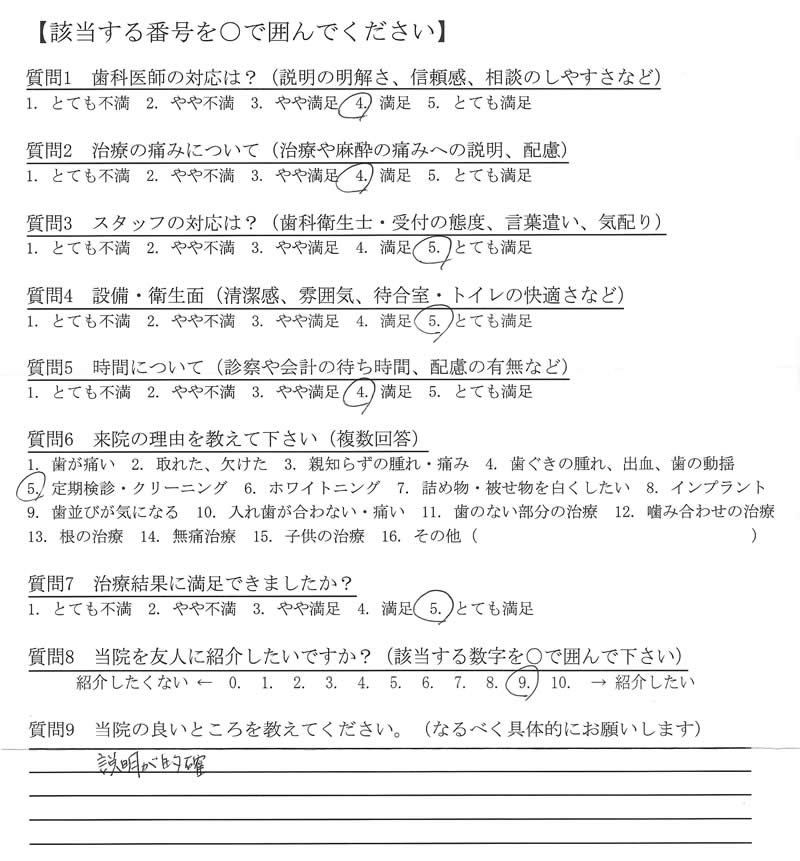 【該当する番号を○で囲んでください】

質問1　歯科医師の対応は？（説明の明解さ、信頼感、相談のしやすさなど）
1. とても不満　2. やや不満　3. やや満足　4. 満足　5. とても満足

質問2　治療の痛みについて（治療や麻酔の痛みへの説明、配慮）
1. とても不満　2. やや不満　3. やや満足　4. 満足　5. とても満足

質問3　スタッフの対応は？（歯科衛生士・受付の態度、言葉遣い、気配り）
1. とても不満　2. やや不満　3. やや満足　4. 満足　5. とても満足

質問4　設備・衛生面（清潔感、雰囲気、待合室・トイレの快適さなど）
1. とても不満　2. やや不満　3. やや満足　4. 満足　5. とても満足

質問5　時間について（診察や会計の待ち時間、配慮の有無など）
1. とても不満　2. やや不満　3. やや満足　4. 満足　5. とても満足

質問6　来院の理由を教えて下さい（複数回答）
1. 歯が痛い　2. 取れた、欠けた　3. 親知らずの腫れ・痛み　4. 歯ぐきの腫れ、出血、歯の動揺
5. 定期検診・クリーニング　6. ホワイトニング　7. 詰め物・被せ物を白くしたい　8. インプラント
9. 歯並びが気になる　10. 入れ歯が合わない・痛い　11. 歯のない部分の治療　12. 噛み合わせの治療
13. 根の治療　14. 無痛治療　15. 子供の治療　16. その他（　　　　）

質問7　治療結果に満足できましたか？
1. とても不満　2. やや不満　3. やや満足　4. 満足　5. とても満足

質問8　当院を友人に紹介したいですか？（該当する数字を○で囲んで下さい）
紹介したくない ← 0.　1.　2.　3.　4.　5.　6.　7.　8.　9.　10.　→ 紹介したい

質問9　当院の良いところを教えてください。（なるべく具体的にお願いします）
説明が的確